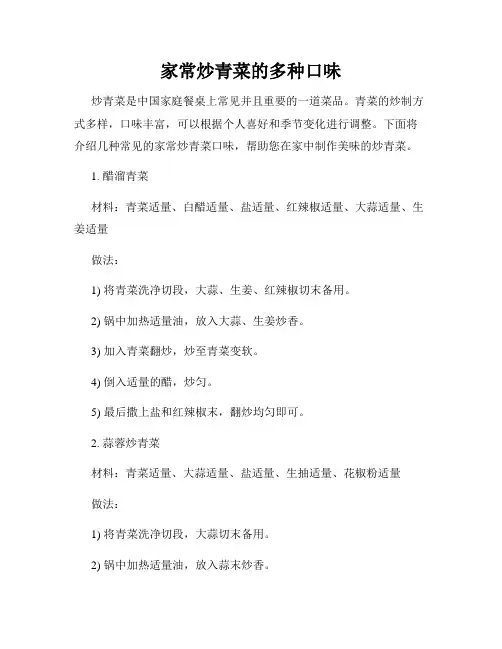 家常炒青菜的多种口味

炒青菜是中国家庭餐桌上常见并且重要的一道菜品。青菜的炒制方式多样，口味丰富，可以根据个人喜好和季节变化进行调整。下面将介绍几种常见的家常炒青菜口味，帮助您在家中制作美味的炒青菜。

1. 醋溜青菜

材料：青菜适量、白醋适量、盐适量、红辣椒适量、大蒜适量、生姜适量

做法：

1) 将青菜洗净切段，大蒜、生姜、红辣椒切末备用。

2) 锅中加热适量油，放入大蒜、生姜炒香。

3) 加入青菜翻炒，炒至青菜变软。

4) 倒入适量的醋，炒匀。

5) 最后撒上盐和红辣椒末，翻炒均匀即可。

2. 蒜蓉炒青菜

材料：青菜适量、大蒜适量、盐适量、生抽适量、花椒粉适量

做法：

1) 将青菜洗净切段，大蒜切末备用。

2) 锅中加热适量油，放入蒜末炒香。